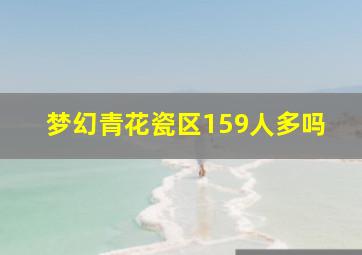 梦幻青花瓷区159人多吗